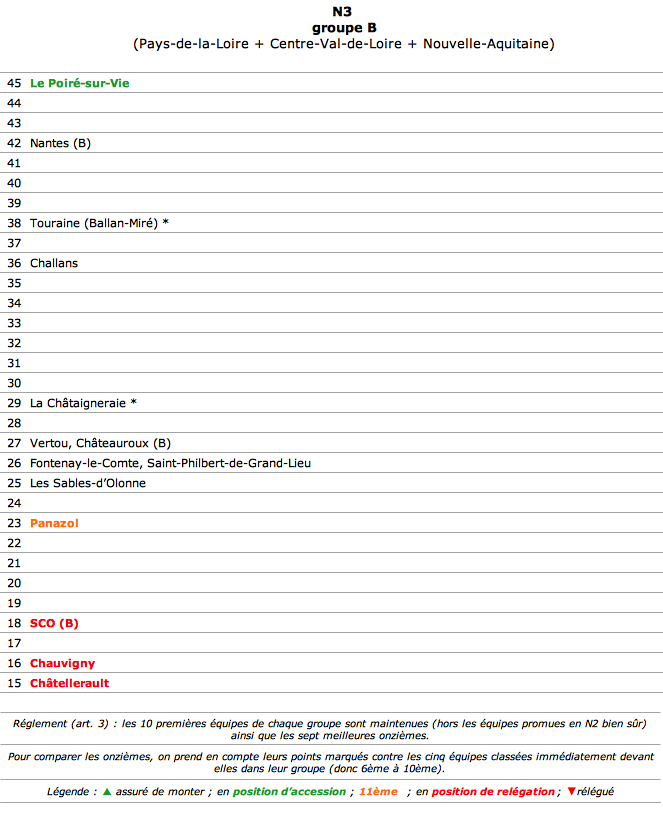 N3
groupe B
(Pays-de-la-Loire + Centre-Val-de-Loire + Nouvelle-Aquitaine)

| | |
|---|---|
| 45 | Le Poiré-sur-Vie |
| 44 | |
| 43 | |
| 42 | Nantes (B) |
| 41 | |
| 40 | |
| 39 | |
| 38 | Touraine (Ballan-Miré) * |
| 37 | |
| 36 | Challans |
| 35 | |
| 34 | |
| 33 | |
| 32 | |
| 31 | |
| 30 | |
| 29 | La Châtaigneraie * |
| 28 | |
| 27 | Vertou, Châteauroux (B) |
| 26 | Fontenay-le-Comte, Saint-Philbert-de-Grand-Lieu |
| 25 | Les Sables-d'Olonne |
| 24 | |
| 23 | Panazol |
| 22 | |
| 21 | |
| 20 | |
| 19 | |
| 18 | SCO (B) |
| 17 | |
| 16 | Chauvigny |
| 15 | Châtellerault |

Réglement (art. 3) : les 10 premières équipes de chaque groupe sont maintenues (hors les équipes promues en N2 bien sûr) ainsi que les sept meilleures onzièmes.

Pour comparer les onzièmes, on prend en compte leurs points marqués contre les cinq équipes classées immédiatement devant elles dans leur groupe (donc 6ème à 10ème).

Légende : ▲ assuré de monter ; en position d'accession ; 11ème ; en position de relégation ; ▼relégué